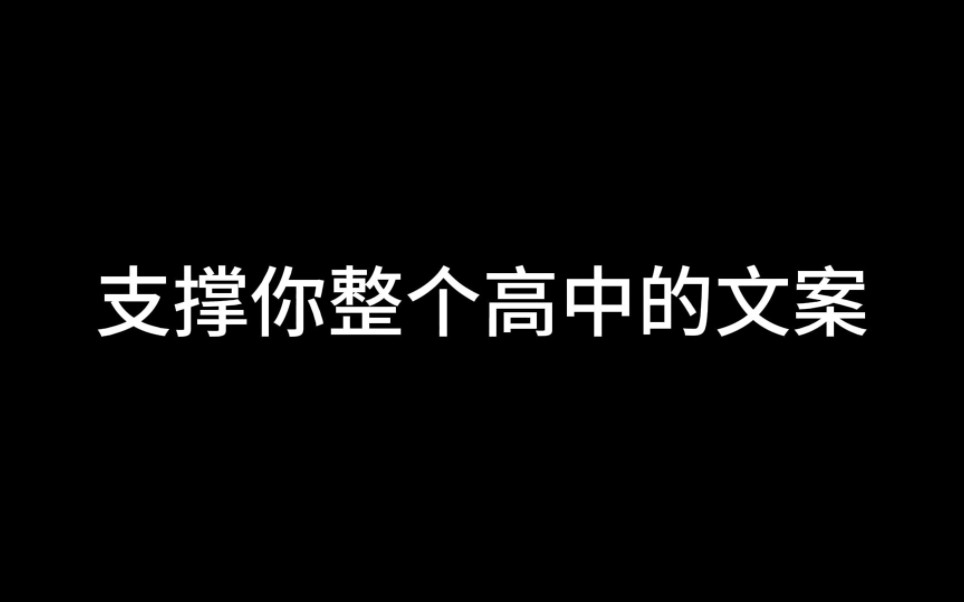 支撑你整个高中的文案